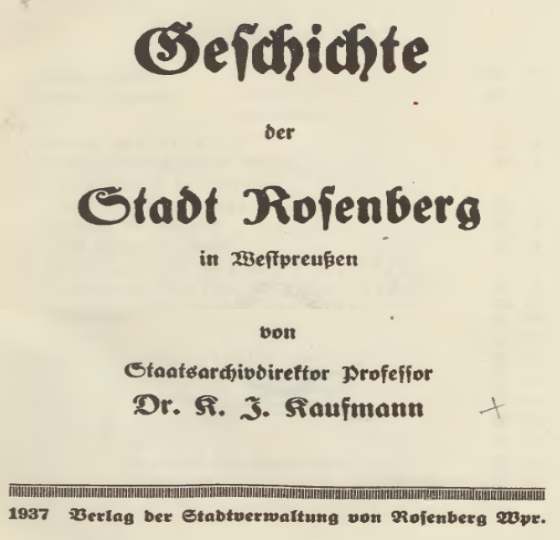 Geschichte

der

Stadt Rosenberg

in Westpreußen

von

Staatsarchivdirektor Professor
Dr. K. J. Kaufmann

1937 Verlag der Stadtverwaltung von Rosenberg Wpr.